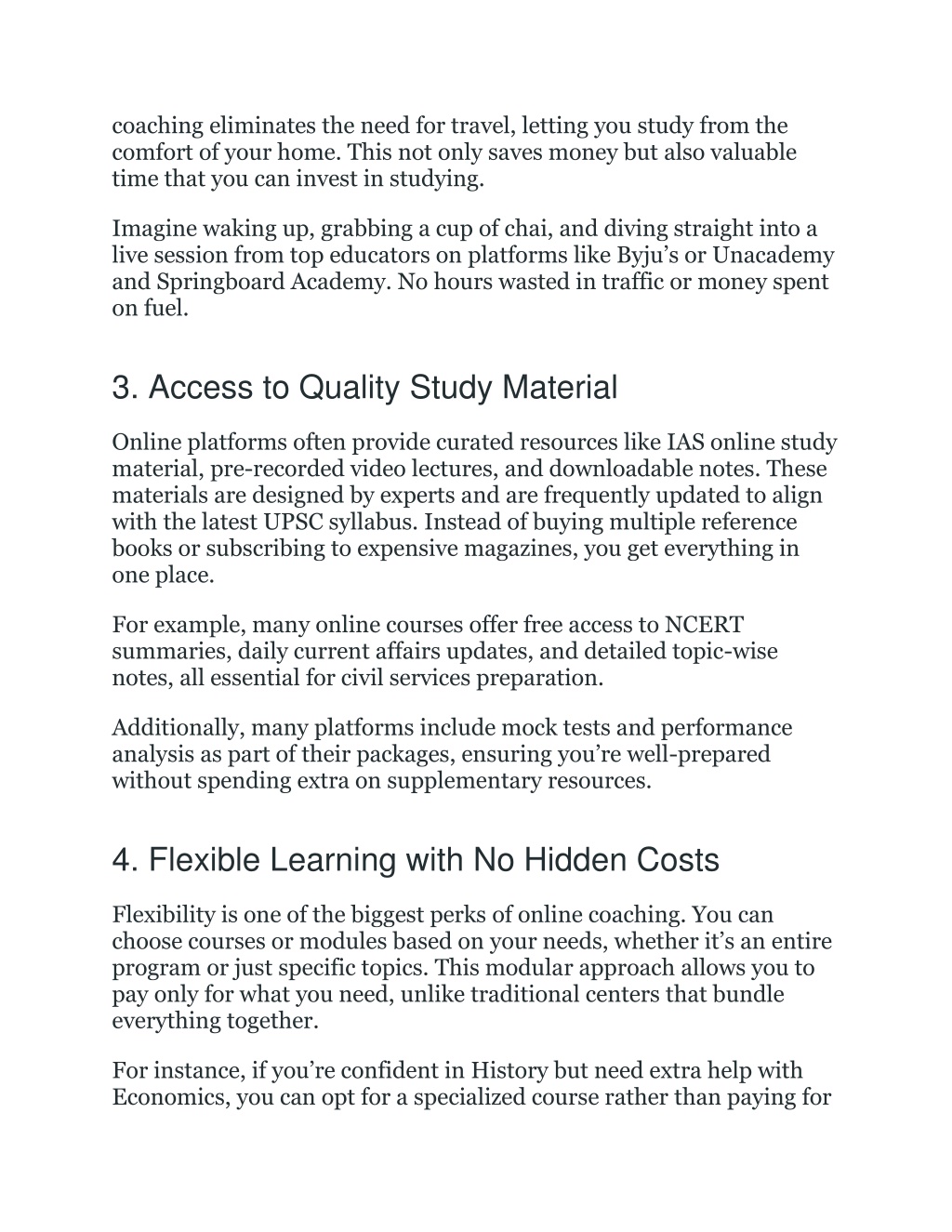 coaching eliminates the need for travel, letting you study from the comfort of your home. This not only saves money but also valuable time that you can invest in studying.

Imagine waking up, grabbing a cup of chai, and diving straight into a live session from top educators on platforms like Byju's or Unacademy and Springboard Academy. No hours wasted in traffic or money spent on fuel.

3. Access to Quality Study Material

Online platforms often provide curated resources like IAS online study material, pre-recorded video lectures, and downloadable notes. These materials are designed by experts and are frequently updated to align with the latest UPSC syllabus. Instead of buying multiple reference books or subscribing to expensive magazines, you get everything in one place.

For example, many online courses offer free access to NCERT summaries, daily current affairs updates, and detailed topic-wise notes, all essential for civil services preparation.

Additionally, many platforms include mock tests and performance analysis as part of their packages, ensuring you're well-prepared without spending extra on supplementary resources.

4. Flexible Learning with No Hidden Costs

Flexibility is one of the biggest perks of online coaching. You can choose courses or modules based on your needs, whether it's an entire program or just specific topics. This modular approach allows you to pay only for what you need, unlike traditional centers that bundle everything together.

For instance, if you're confident in History but need extra help with Economics, you can opt for a specialized course rather than paying for